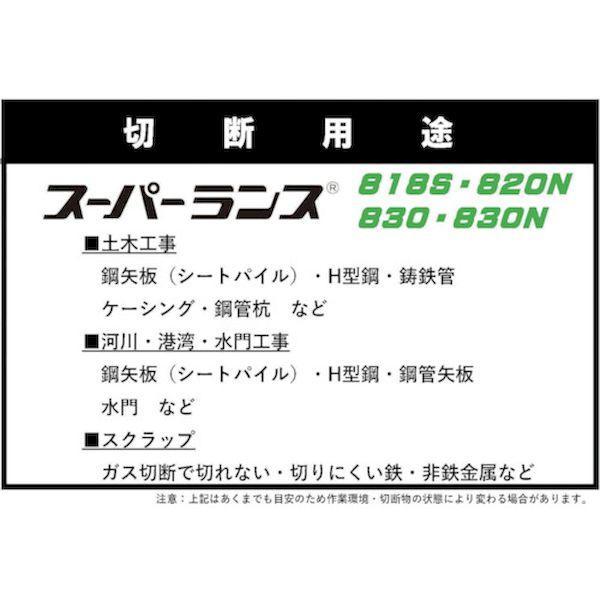 切　断　用　途

スーパーランス®　818S・820N　830・830N

■土木工事

鋼矢板（シートパイル）・H型鋼・鋳鉄管
ケーシング・鋼管杭　など

■河川・港湾・水門工事

鋼矢板（シートパイル）・H型鋼・鋼管矢板
水門　など

■スクラップ

ガス切断で切れない・切りにくい鉄・非鉄金属など

注意：上記はあくまでも目安のため作業環境・切断物の状態により変わる場合があります。